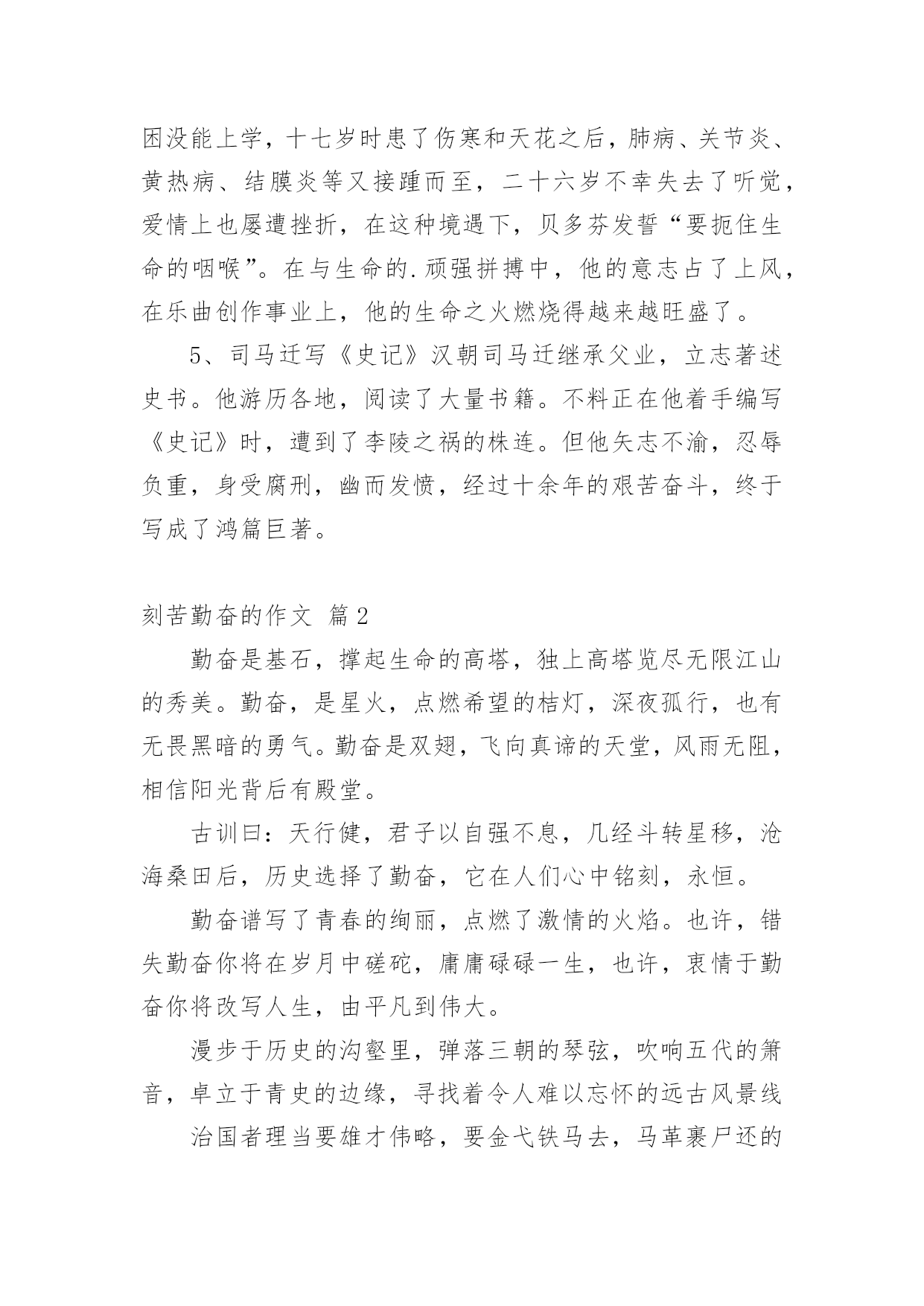 困没能上学，十七岁时患了伤寒和天花之后，肺病、关节炎、黄热病、结膜炎等又接踵而至，二十六岁不幸失去了听觉，爱情上也屡遭挫折，在这种境遇下，贝多芬发誓“要扼住生命的咽喉”。在与生命的.顽强拼搏中，他的意志占了上风，在乐曲创作事业上，他的生命之火燃烧得越来越旺盛了。

5、司马迁写《史记》汉朝司马迁继承父业，立志著述史书。他游历各地，阅读了大量书籍。不料正在他着手编写《史记》时，遭到了李陵之祸的株连。但他矢志不渝，忍辱负重，身受腐刑，幽而发愤，经过十余年的艰苦奋斗，终于写成了鸿篇巨著。

刻苦勤奋的作文 篇2

勤奋是基石，撑起生命的高塔，独上高塔览尽无限江山的秀美。勤奋，是星火，点燃希望的桔灯，深夜孤行，也有无畏黑暗的勇气。勤奋是双翅，飞向真谛的天堂，风雨无阻，相信阳光背后有殿堂。

古训曰：天行健，君子以自强不息，几经斗转星移，沧海桑田后，历史选择了勤奋，它在人们心中铭刻，永恒。

勤奋谱写了青春的绚丽，点燃了激情的火焰。也许，错失勤奋你将在岁月中磋砣，庸庸碌碌一生，也许，衷情于勤奋你将改写人生，由平凡到伟大。

漫步于历史的沟壑里，弹落三朝的琴弦，吹响五代的箫音，卓立于青史的边缘，寻找着令人难以忘怀的远古风景线

治国者理当要雄才伟略，要金弋铁马去，马革裹尸还的